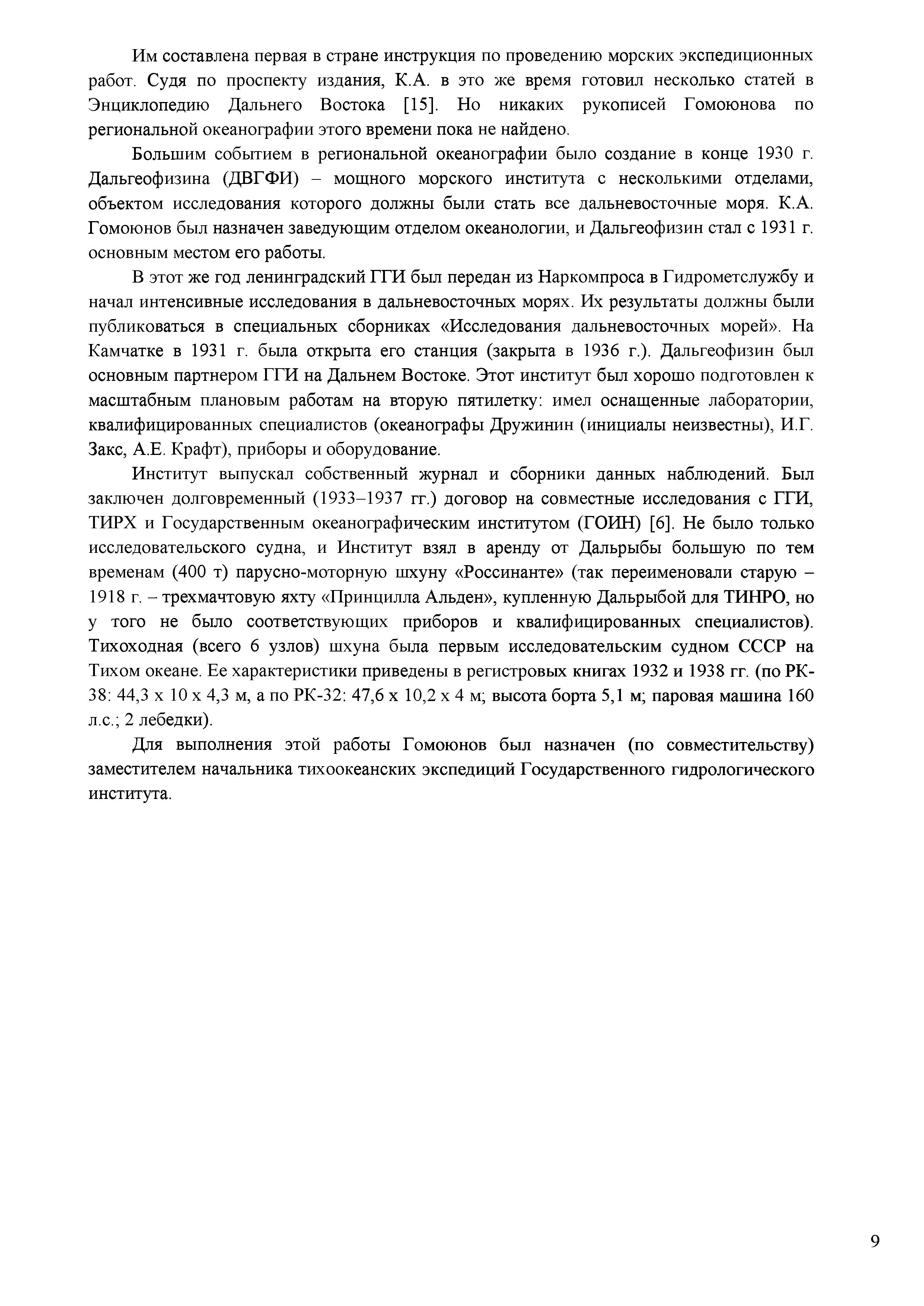 Им составлена первая в стране инструкция по проведению морских экспедиционных работ. Судя по проспекту издания, К.А. в это же время готовил несколько статей в Энциклопедию Дальнего Востока [15]. Но никаких рукописей Гомоюнова по региональной океанографии этого времени пока не найдено.

Большим событием в региональной океанографии было создание в конце 1930 г. Дальгеофизина (ДВГФИ) – мощного морского института с несколькими отделами, объектом исследования которого должны были стать все дальневосточные моря. К.А. Гомоюнов был назначен заведующим отделом океанологии, и Дальгеофизин стал с 1931 г. основным местом его работы.

В этот же год ленинградский ГГИ был передан из Наркомпроса в Гидрометслужбу и начал интенсивные исследования в дальневосточных морях. Их результаты должны были публиковаться в специальных сборниках «Исследования дальневосточных морей». На Камчатке в 1931 г. была открыта его станция (закрыта в 1936 г.). Дальгеофизин был основным партнером ГГИ на Дальнем Востоке. Этот институт был хорошо подготовлен к масштабным плановым работам на вторую пятилетку: имел оснащенные лаборатории, квалифицированных специалистов (океанографы Дружинин (инициалы неизвестны), И.Г. Закс, А.Е. Крафт), приборы и оборудование.

Институт выпускал собственный журнал и сборники данных наблюдений. Был заключен долговременный (1933–1937 гг.) договор на совместные исследования с ГГИ, ТИРХ и Государственным океанографическим институтом (ГОИН) [6]. Не было только исследовательского судна, и Институт взял в аренду от Дальрыбы большую по тем временам (400 т) парусно-моторную шхуну «Россинанте» (так переименовали старую – 1918 г. – трехмачтовую яхту «Принцилла Альден», купленную Дальрыбой для ТИНРО, но у того не было соответствующих приборов и квалифицированных специалистов). Тихоходная (всего 6 узлов) шхуна была первым исследовательским судном СССР на Тихом океане. Ее характеристики приведены в регистровых книгах 1932 и 1938 гг. (по РК-38: 44,3 х 10 х 4,3 м, а по РК-32: 47,6 х 10,2 х 4 м; высота борта 5,1 м; паровая машина 160 л.с.; 2 лебедки).

Для выполнения этой работы Гомоюнов был назначен (по совместительству) заместителем начальника тихоокеанских экспедиций Государственного гидрологического института.

9